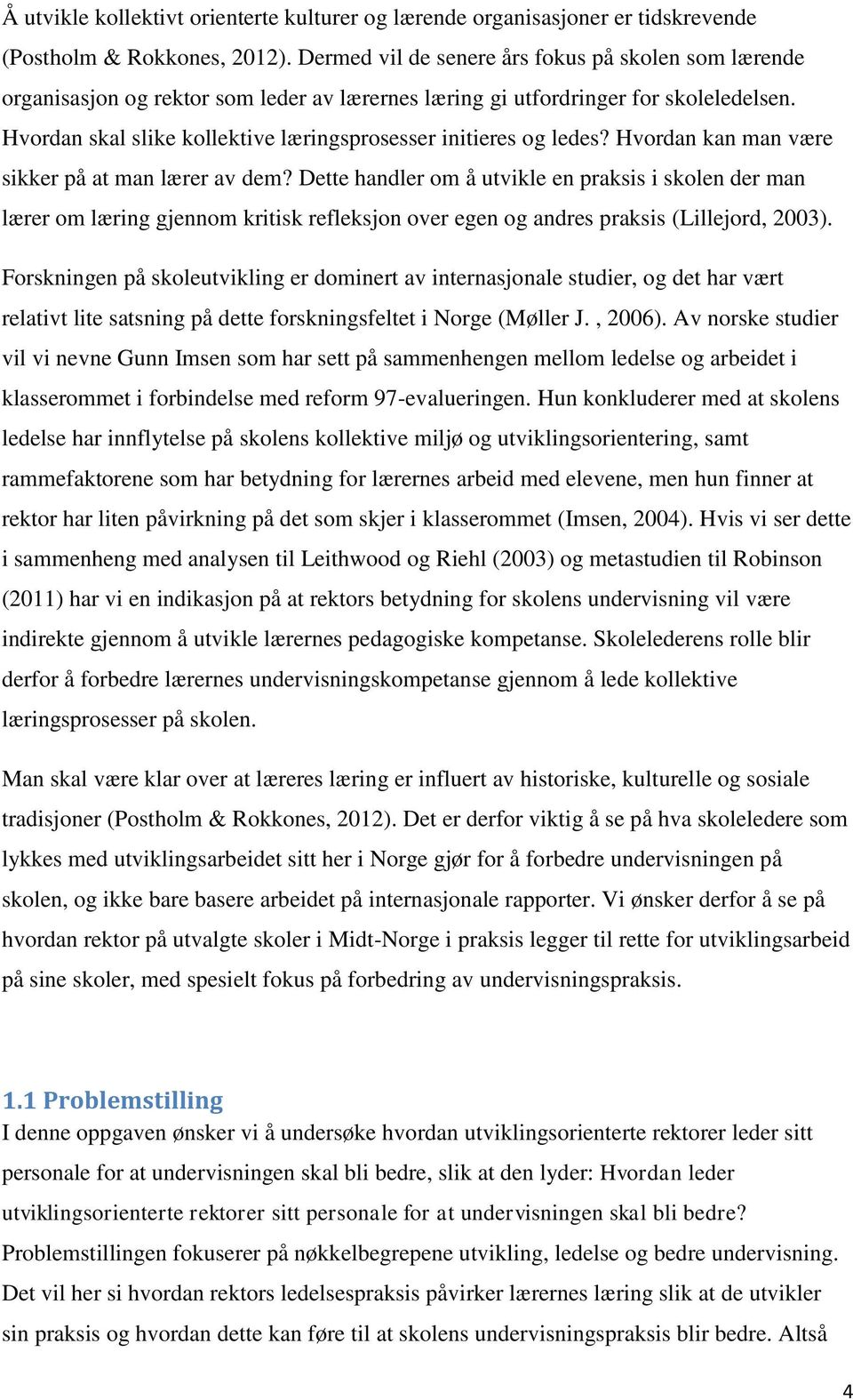 Å utvikle kollektivt orienterte kulturer og lærende organisasjoner er tidskrevende (Postholm & Rokkones, 2012). Dermed vil de senere års fokus på skolen som lærende organisasjon og rektor som leder av lærernes læring gi utfordringer for skoleledelsen. Hvordan skal slike kollektive læringsprosesser initieres og ledes? Hvordan kan man være sikker på at man lærer av dem? Dette handler om å utvikle en praksis i skolen der man lærer om læring gjennom kritisk refleksjon over egen og andres praksis (Lillejord, 2003).

Forskningen på skoleutvikling er dominert av internasjonale studier, og det har vært relativt lite satsning på dette forskningsfeltet i Norge (Møller J. , 2006). Av norske studier vil vi nevne Gunn Imsen som har sett på sammenhengen mellom ledelse og arbeidet i klasserommet i forbindelse med reform 97-evalueringen. Hun konkluderer med at skolens ledelse har innflytelse på skolens kollektive miljø og utviklingsorientering, samt rammefaktorene som har betydning for lærernes arbeid med elevene, men hun finner at rektor har liten påvirkning på det som skjer i klasserommet (Imsen, 2004). Hvis vi ser dette i sammenheng med analysen til Leithwood og Riehl (2003) og metastudien til Robinson (2011) har vi en indikasjon på at rektors betydning for skolens undervisning vil være indirekte gjennom å utvikle lærernes pedagogiske kompetanse. Skolelederens rolle blir derfor å forbedre lærernes undervisningskompetanse gjennom å lede kollektive læringsprosesser på skolen.

Man skal være klar over at læreres læring er influert av historiske, kulturelle og sosiale tradisjoner (Postholm & Rokkones, 2012). Det er derfor viktig å se på hva skoleledere som lykkes med utviklingsarbeidet sitt her i Norge gjør for å forbedre undervisningen på skolen, og ikke bare basere arbeidet på internasjonale rapporter. Vi ønsker derfor å se på hvordan rektor på utvalgte skoler i Midt-Norge i praksis legger til rette for utviklingsarbeid på sine skoler, med spesielt fokus på forbedring av undervisningspraksis.

1.1 Problemstilling
I denne oppgaven ønsker vi å undersøke hvordan utviklingsorienterte rektorer leder sitt personale for at undervisningen skal bli bedre, slik at den lyder: Hvordan leder utviklingsorienterte rektorer sitt personale for at undervisningen skal bli bedre? Problemstillingen fokuserer på nøkkelbegrepene utvikling, ledelse og bedre undervisning. Det vil her si hvordan rektors ledelsespraksis påvirker lærernes læring slik at de utvikler sin praksis og hvordan dette kan føre til at skolens undervisningspraksis blir bedre. Altså

4